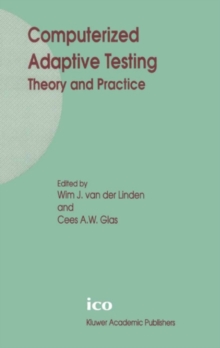 Computerized Adaptive Testing
Theory and Practice

Edited by
Wim J. van der Linden
and
Cees A.W. Glas

ico

Kluwer Academic Publishers